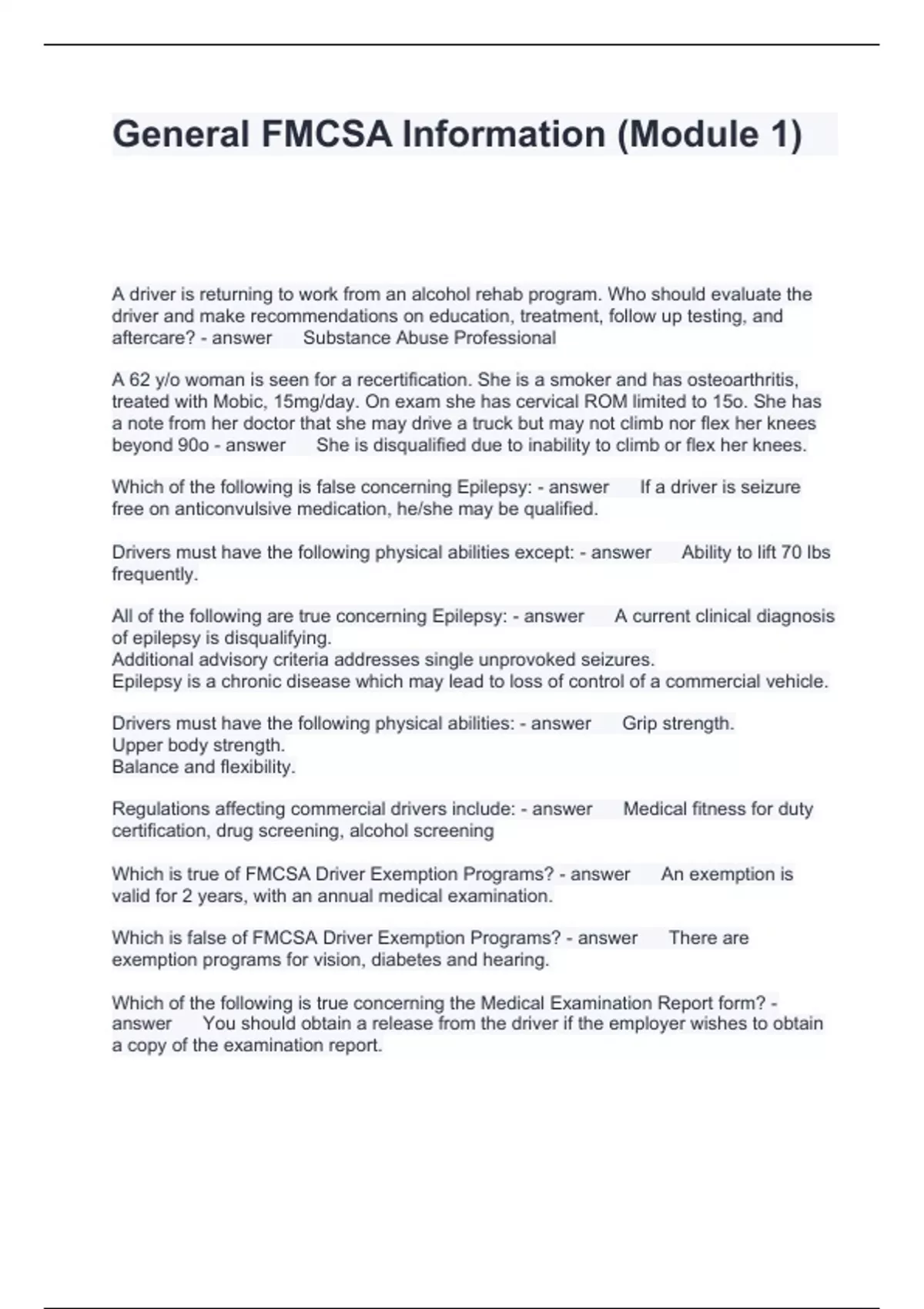 General FMCSA Information (Module 1)

A driver is returning to work from an alcohol rehab program. Who should evaluate the driver and make recommendations on education, treatment, follow up testing, and aftercare? - answer Substance Abuse Professional

A 62 y/o woman is seen for a recertification. She is a smoker and has osteoarthritis, treated with Mobic, 15mg/day. On exam she has cervical ROM limited to 15o. She has a note from her doctor that she may drive a truck but may not climb nor flex her knees beyond 90o - answer She is disqualified due to inability to climb or flex her knees.

Which of the following is false concerning Epilepsy: - answer If a driver is seizure free on anticonvulsive medication, he/she may be qualified.

Drivers must have the following physical abilities except: - answer Ability to lift 70 lbs frequently.

All of the following are true concerning Epilepsy: - answer A current clinical diagnosis of epilepsy is disqualifying.
Additional advisory criteria addresses single unprovoked seizures.
Epilepsy is a chronic disease which may lead to loss of control of a commercial vehicle.

Drivers must have the following physical abilities: - answer Grip strength.
Upper body strength.
Balance and flexibility.

Regulations affecting commercial drivers include: - answer Medical fitness for duty certification, drug screening, alcohol screening

Which is true of FMCSA Driver Exemption Programs? - answer An exemption is valid for 2 years, with an annual medical examination.

Which is false of FMCSA Driver Exemption Programs? - answer There are exemption programs for vision, diabetes and hearing.

Which of the following is true concerning the Medical Examination Report form? - answer You should obtain a release from the driver if the employer wishes to obtain a copy of the examination report.